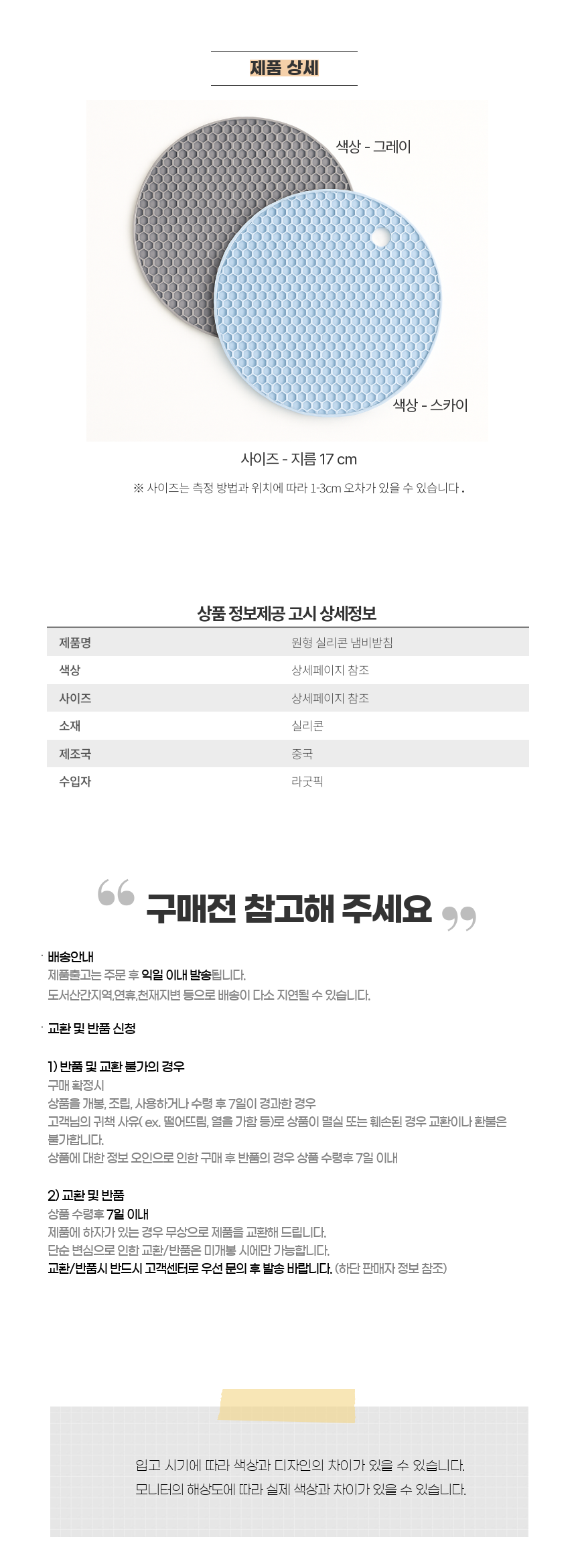 제품 상세

색상 - 그레이

색상 - 스카이

사이즈 - 지름 17 cm

※ 사이즈는 측정 방법과 위치에 따라 1-3cm 오차가 있을 수 있습니다 .

상품 정보제공 고시 상세정보

| 제품명 | 원형 실리콘 냄비받침 |
|---|---|
| 색상 | 상세페이지 참조 |
| 사이즈 | 상세페이지 참조 |
| 소재 | 실리콘 |
| 제조국 | 중국 |
| 수입자 | 라굿픽 |

구매전 참고해 주세요

· 배송안내
제품출고는 주문 후 익일 이내 발송됩니다.
도서산간지역,연휴,천재지변 등으로 배송이 다소 지연될 수 있습니다.

· 교환 및 반품 신청

1) 반품 및 교환 불가의 경우
구매 확정시
상품을 개봉, 조립, 사용하거나 수령 후 7일이 경과한 경우
고객님의 귀책 사유( ex. 떨어뜨림, 열을 가함 등)로 상품이 멸실 또는 훼손된 경우 교환이나 환불은 불가합니다.
상품에 대한 정보 오인으로 인한 구매 후 반품의 경우 상품 수령후 7일 이내

2) 교환 및 반품
상품 수령후 7일 이내
제품에 하자가 있는 경우 무상으로 제품을 교환해 드립니다.
단순 변심으로 인한 교환/반품은 미개봉 시에만 가능합니다.
교환/반품시 반드시 고객센터로 우선 문의 후 발송 바랍니다. (하단 판매자 정보 참조)

입고 시기에 따라 색상과 디자인의 차이가 있을 수 있습니다.
모니터의 해상도에 따라 실제 색상과 차이가 있을 수 있습니다.